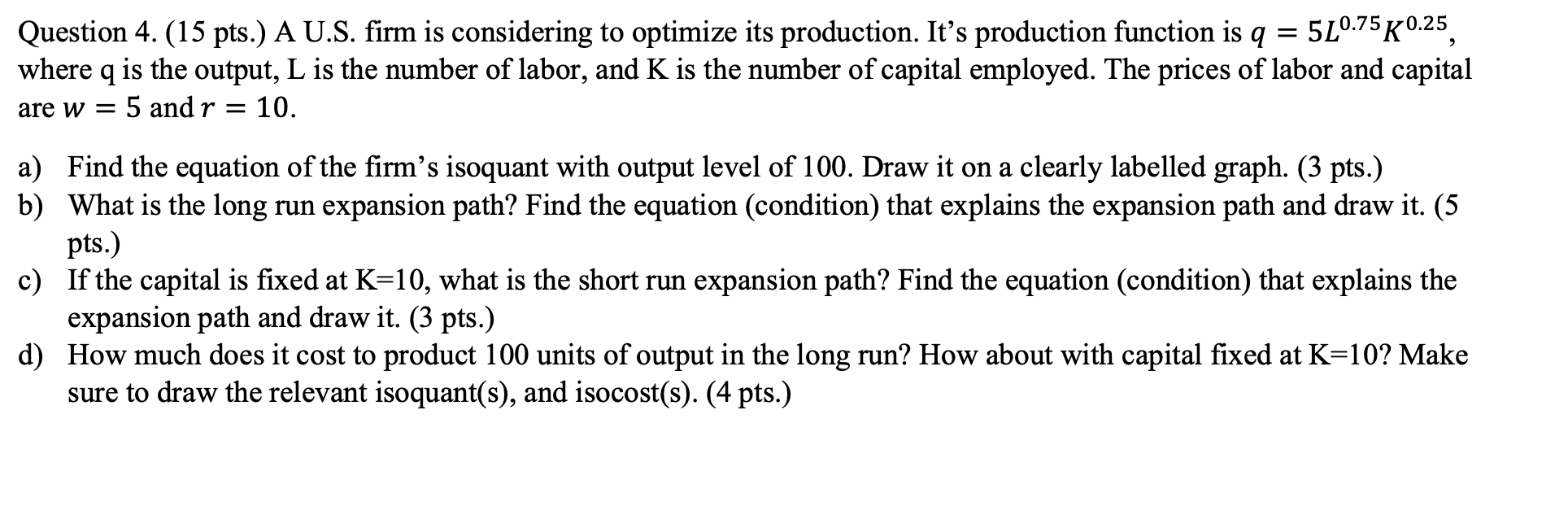 Question 4. (15 pts.) A U.S. firm is considering to optimize its production. It's production function is $q = 5L^{0.75}K^{0.25}$, where q is the output, L is the number of labor, and K is the number of capital employed. The prices of labor and capital are $w = 5$ and $r = 10$.

a) Find the equation of the firm's isoquant with output level of 100. Draw it on a clearly labelled graph. (3 pts.)
b) What is the long run expansion path? Find the equation (condition) that explains the expansion path and draw it. (5 pts.)
c) If the capital is fixed at K=10, what is the short run expansion path? Find the equation (condition) that explains the expansion path and draw it. (3 pts.)
d) How much does it cost to product 100 units of output in the long run? How about with capital fixed at K=10? Make sure to draw the relevant isoquant(s), and isocost(s). (4 pts.)